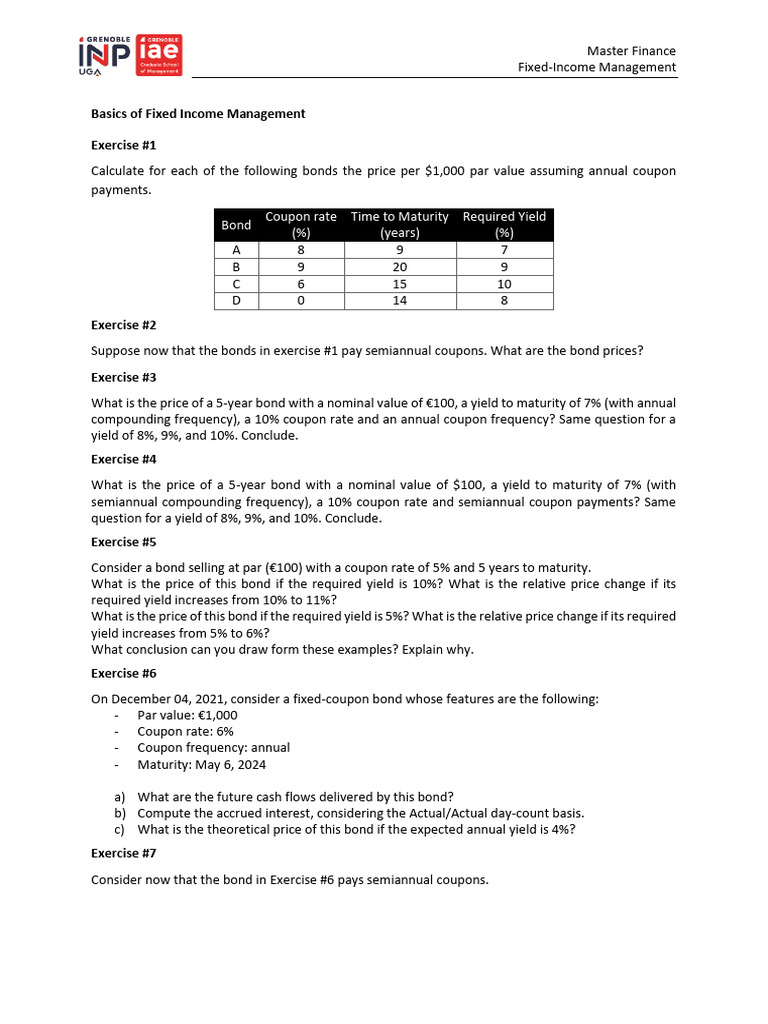 GRENOBLE INP UGA GRENOBLE iae Graduate School of Management

Master Finance
Fixed-Income Management

Basics of Fixed Income Management

Exercise #1

Calculate for each of the following bonds the price per $1,000 par value assuming annual coupon payments.

| Bond | Coupon rate (%) | Time to Maturity (years) | Required Yield (%) |
|---|---|---|---|
| A | 8 | 9 | 7 |
| B | 9 | 20 | 9 |
| C | 6 | 15 | 10 |
| D | 0 | 14 | 8 |

Exercise #2

Suppose now that the bonds in exercise #1 pay semiannual coupons. What are the bond prices?

Exercise #3

What is the price of a 5-year bond with a nominal value of €100, a yield to maturity of 7% (with annual compounding frequency), a 10% coupon rate and an annual coupon frequency? Same question for a yield of 8%, 9%, and 10%. Conclude.

Exercise #4

What is the price of a 5-year bond with a nominal value of $100, a yield to maturity of 7% (with semiannual compounding frequency), a 10% coupon rate and semiannual coupon payments? Same question for a yield of 8%, 9%, and 10%. Conclude.

Exercise #5

Consider a bond selling at par (€100) with a coupon rate of 5% and 5 years to maturity.
What is the price of this bond if the required yield is 10%? What is the relative price change if its required yield increases from 10% to 11%?
What is the price of this bond if the required yield is 5%? What is the relative price change if its required yield increases from 5% to 6%?
What conclusion can you draw form these examples? Explain why.

Exercise #6

On December 04, 2021, consider a fixed-coupon bond whose features are the following:
- Par value: €1,000
- Coupon rate: 6%
- Coupon frequency: annual
- Maturity: May 6, 2024

a) What are the future cash flows delivered by this bond?
b) Compute the accrued interest, considering the Actual/Actual day-count basis.
c) What is the theoretical price of this bond if the expected annual yield is 4%?

Exercise #7

Consider now that the bond in Exercise #6 pays semiannual coupons.